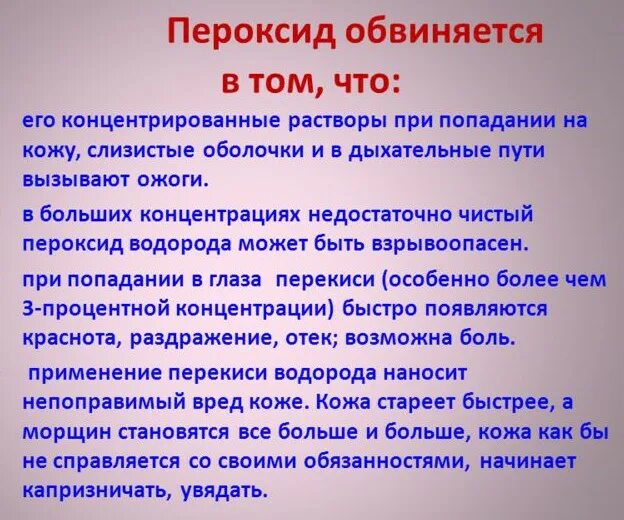 Пероксид обвиняется в том, что:

его концентрированные растворы при попадании на кожу, слизистые оболочки и в дыхательные пути вызывают ожоги.

в больших концентрациях недостаточно чистый пероксид водорода может быть взрывоопасен.

при попадании в глаза перекиси (особенно более чем 3-процентной концентрации) быстро появляются краснота, раздражение, отек; возможна боль.

применение перекиси водорода наносит непоправимый вред коже. Кожа стареет быстрее, а морщин становятся все больше и больше, кожа как бы не справляется со своими обязанностями, начинает капризничать, увядать.